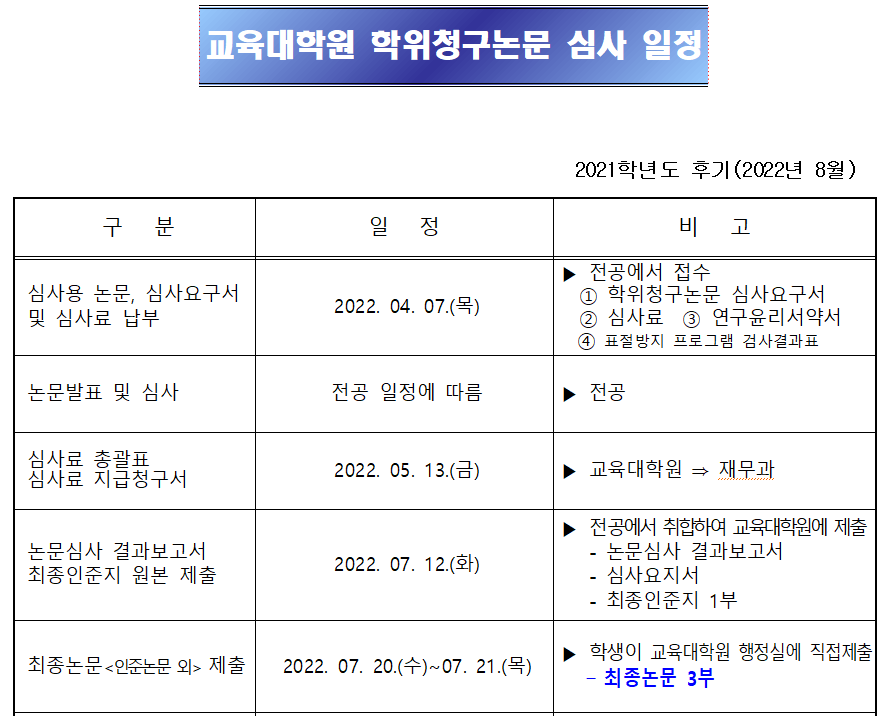 교육대학원 학위청구논문 심사 일정

2021학년도 후기(2022년 8월)

| 구 분 | 일 정 | 비 고 |
|---|---|---|
| 심사용 논문, 심사요구서 및 심사료 납부 | 2022. 04. 07.(목) | ▶ 전공에서 접수 ① 학위청구논문 심사요구서 ② 심사료 ③ 연구윤리서약서 ④ 표절방지 프로그램 검사결과표 |
| 논문발표 및 심사 | 전공 일정에 따름 | ▶ 전공 |
| 심사료 총괄표 심사료 지급청구서 | 2022. 05. 13.(금) | ▶ 교육대학원 ⇒ 재무과 |
| 논문심사 결과보고서 최종인준지 원본 제출 | 2022. 07. 12.(화) | ▶ 전공에서 취합하여 교육대학원에 제출 - 논문심사 결과보고서 - 심사요지서 - 최종인준지 1부 |
| 최종논문<인준논문 외> 제출 | 2022. 07. 20.(수)~07. 21.(목) | ▶ 학생이 교육대학원 행정실에 직접제출 - 최종논문 3부 |